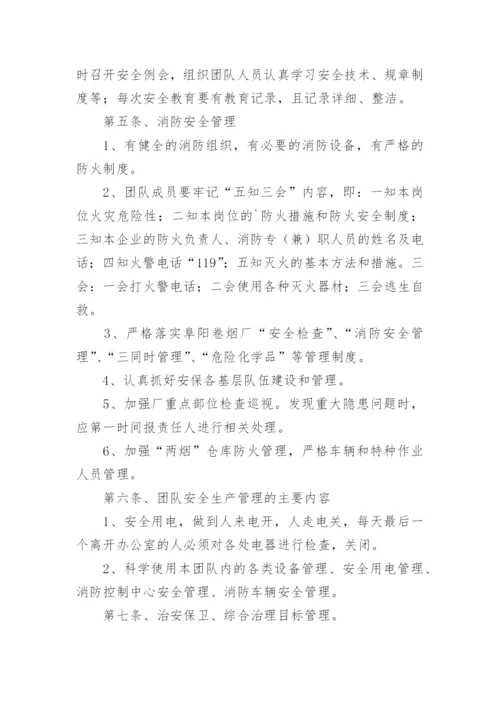 时召开安全例会，组织团队人员认真学习安全技术、规章制度等；每次安全教育要有教育记录，且记录详细、整洁。

第五条、消防安全管理

1、有健全的消防组织，有必要的消防设备，有严格的防火制度。

2、团队成员要牢记“五知三会”内容，即：一知本岗位火灾危险性；二知本岗位的`防火措施和防火安全制度；三知本企业的防火负责人、消防专（兼）职人员的姓名及电话；四知火警电话“119”；五知灭火的基本方法和措施。三会：一会打火警电话；二会使用各种灭火器材；三会逃生自救。

3、严格落实阜阳卷烟厂“安全检查”、“消防安全管理”、“三同时管理”、“危险化学品”等管理制度。

4、认真抓好安保各基层队伍建设和管理。

5、加强厂重点部位检查巡视。发现重大隐患问题时，应第一时间报责任人进行相关处理。

6、加强“两烟”仓库防火管理，严格车辆和特种作业人员管理。

第六条、团队安全生产管理的主要内容

1、安全用电，做到人来电开，人走电关，每天最后一个离开办公室的人必须对各处电器进行检查，关闭。

2、科学使用本团队内的各类设备管理、安全用电管理、消防控制中心安全管理、消防车辆安全管理。

第七条、治安保卫、综合治理目标管理。